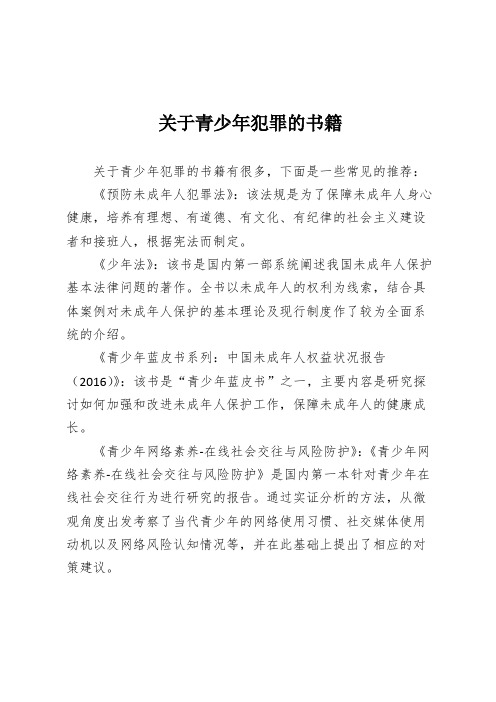 关于青少年犯罪的书籍

关于青少年犯罪的书籍有很多，下面是一些常见的推荐：

《预防未成年人犯罪法》：该法规是为了保障未成年人身心健康，培养有理想、有道德、有文化、有纪律的社会主义建设者和接班人，根据宪法而制定。

《少年法》：该书是国内第一部系统阐述我国未成年人保护基本法律问题的著作。全书以未成年人的权利为线索，结合具体案例对未成年人保护的基本理论及现行制度作了较为全面系统的介绍。

《青少年蓝皮书系列：中国未成年人权益状况报告（2016）》：该书是“青少年蓝皮书”之一，主要内容是研究探讨如何加强和改进未成年人保护工作，保障未成年人的健康成长。

《青少年网络素养-在线社会交往与风险防护》：《青少年网络素养-在线社会交往与风险防护》是国内第一本针对青少年在线社会交往行为进行研究的报告。通过实证分析的方法，从微观角度出发考察了当代青少年的网络使用习惯、社交媒体使用动机以及网络风险认知情况等，并在此基础上提出了相应的对策建议。